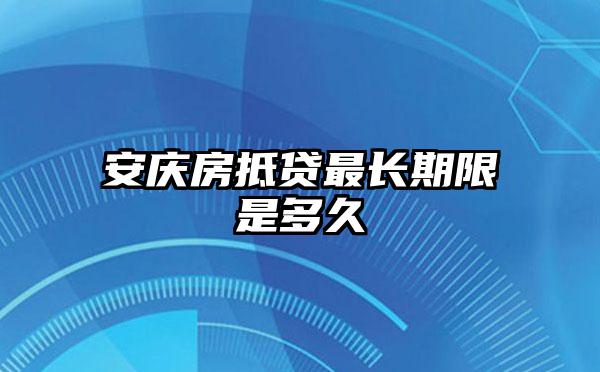 安庆房抵贷最长期限是多久